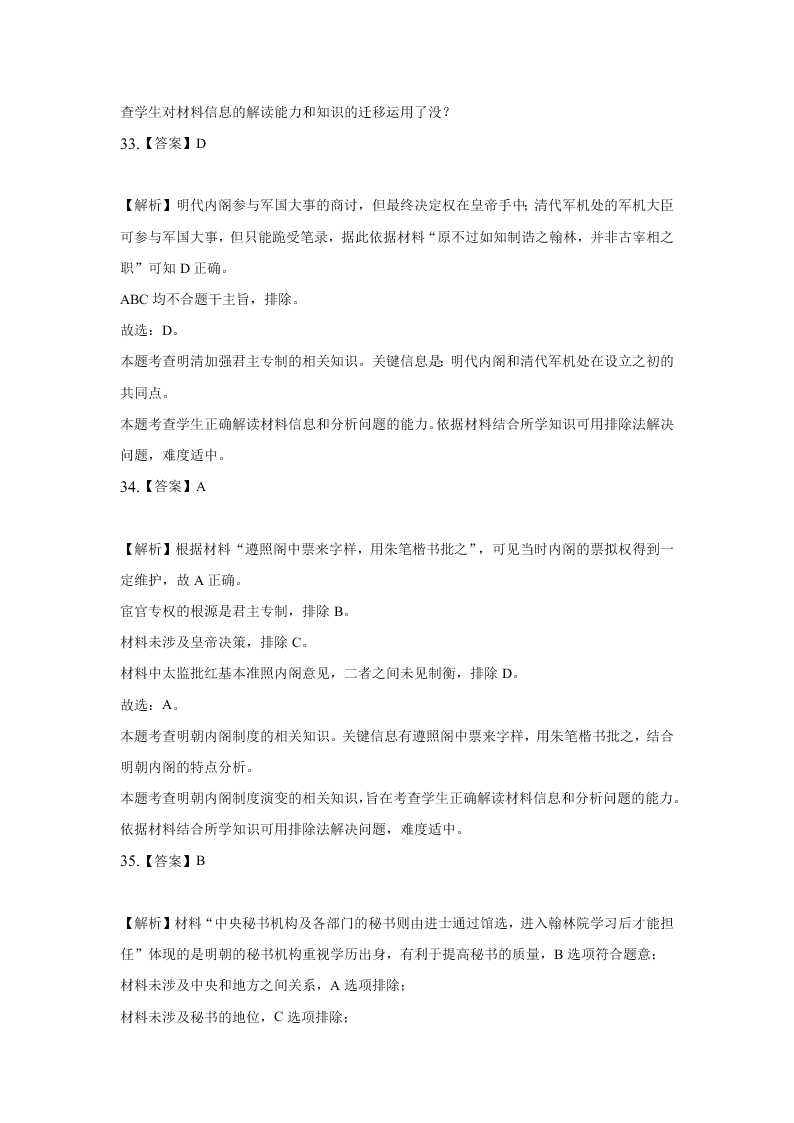 查学生对材料信息的解读能力和知识的迁移运用了没？
33.【答案】D

【解析】明代内阁参与军国大事的商讨，但最终决定权在皇帝手中；清代军机处的军机大臣可参与军国大事，但只能跪受笔录，据此依据材料“原不过如知制诰之翰林，并非古宰相之职”可知 D 正确。
ABC 均不合题干主旨，排除。
故选：D。
本题考查明清加强君主专制的相关知识。关键信息是：明代内阁和清代军机处在设立之初的共同点。
本题考查学生正确解读材料信息和分析问题的能力。依据材料结合所学知识可用排除法解决问题，难度适中。
34.【答案】A

【解析】根据材料“遵照阁中票来字样，用朱笔楷书批之”，可见当时内阁的票拟权得到一定维护，故 A 正确。
宦官专权的根源是君主专制，排除 B。
材料未涉及皇帝决策，排除 C。
材料中太监批红基本准照内阁意见，二者之间未见制衡，排除 D。
故选：A。
本题考查明朝内阁制度的相关知识。关键信息有遵照阁中票来字样，用朱笔楷书批之，结合明朝内阁的特点分析。
本题考查明朝内阁制度演变的相关知识，旨在考查学生正确解读材料信息和分析问题的能力。依据材料结合所学知识可用排除法解决问题，难度适中。
35.【答案】B

【解析】材料“中央秘书机构及各部门的秘书则由进士通过馆选，进入翰林院学习后才能担任”体现的是明朝的秘书机构重视学历出身，有利于提高秘书的质量，B 选项符合题意；
材料未涉及中央和地方之间关系，A 选项排除；
材料未涉及秘书的地位，C 选项排除；